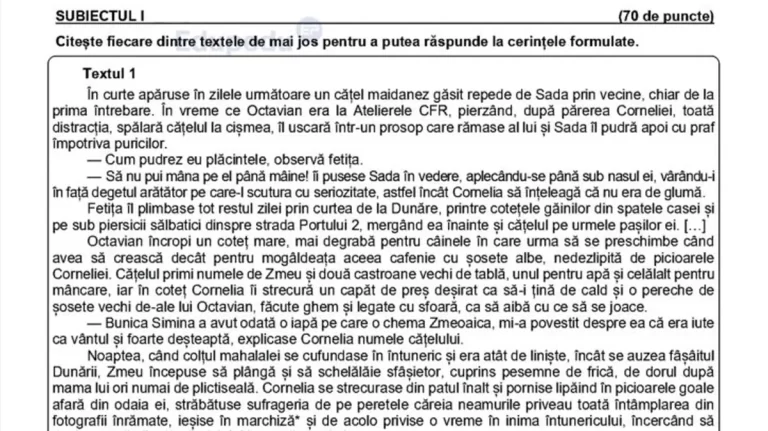 SUBIECTUL I (70 de puncte)

Citește fiecare dintre textele de mai jos pentru a putea răspunde la cerințele formulate.

Textul 1

În curte apăruse în zilele următoare un cățel maidanez găsit repede de Sada prin vecine, chiar de la prima întrebare. În vreme ce Octavian era la Atelierele CFR, pierzând, după părerea Corneliei, toată distracția, spălară cățelul la cișmea, îl uscară într-un prosop care rămase al lui și Sada îl pudră apoi cu praf împotriva puricilor.

— Cum pudrez eu plăcintele, observă fetița.

— Să nu pui mâna pe el până mâine! îi pusese Sada în vedere, aplecându-se până sub nasul ei, vârându-i în față degetul arătător pe care-l scutura cu seriozitate, astfel încât Cornelia să înțeleagă că nu era de glumă.

Fetița îl plimbase tot restul zilei prin curtea de la Dunăre, printre cotețele găinilor din spatele casei și pe sub piersicii sălbatici dinspre strada Portului 2, mergând ea înainte și cățelul pe urmele pașilor ei. [...]

Octavian încropi un coteț mare, mai degrabă pentru câinele în care urma să se preschimbe când avea să crească decât pentru mogâldeața aceea cafenie cu șosete albe, nedezlipită de picioarele Corneliei. Cățelul primi numele de Zmeu și două castroane vechi de tablă, unul pentru apă și celălalt pentru mâncare, iar în coteț Cornelia îi strecură un capăt de preș deșirat ca să-i țină de cald și o pereche de șosete vechi de-ale lui Octavian, făcute ghem și legate cu sfoară, ca să aibă cu ce să se joace.

— Bunica Simina a avut odată o iapă pe care o chema Zmeoaica, mi-a povestit despre ea că era iute ca vântul și foarte deșteaptă, explicase Cornelia numele cățelului.

Noaptea, când colțul mahalalei se cufundase în întuneric și era atât de liniște, încât se auzea fâșâitul Dunării, Zmeu începuse să plângă și să schelălăie sfâșietor, cuprins pesemne de frică, de dorul după mama lui ori numai de plictiseală. Cornelia se strecurase din patul înalt și pornise lipăind în picioarele goale afară din odaia ei, străbătuse sufrageria de pe peretele căreia neamurile priveau toată întâmplarea din fotografii înrămate, ieșise în marchiză* și de acolo privise o vreme în inima întunericului, încercând să